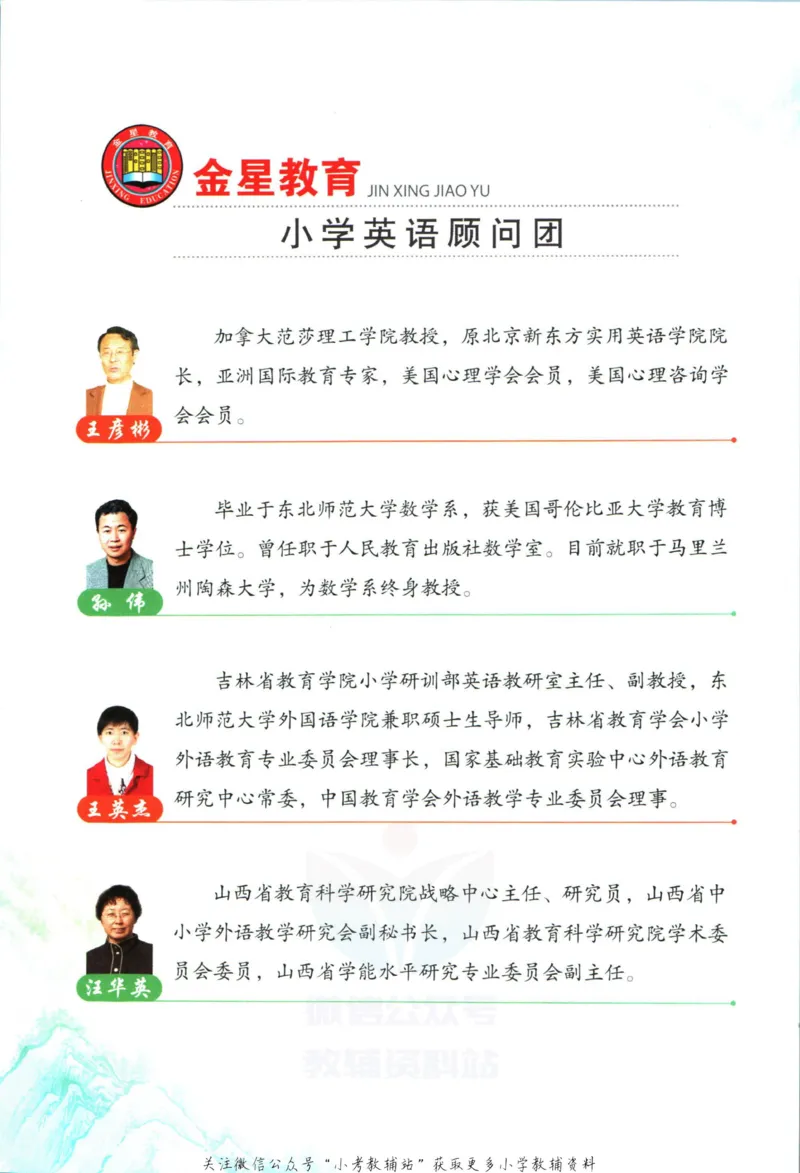 金星教育 JINXING EDUCATION

金星教育 JIN XING JIAO YU

小学英语顾问团

王彦彬

加拿大范莎理工学院教授，原北京新东方实用英语学院院长，亚洲国际教育专家，美国心理学会会员，美国心理咨询学会会员。

孙伟

毕业于东北师范大学数学系，获美国哥伦比亚大学教育博士学位。曾任职于人民教育出版社数学室。目前就职于马里兰州陶森大学，为数学系终身教授。

王英杰

吉林省教育学院小学研训部英语教研室主任、副教授，东北师范大学外国语学院兼职硕士生导师，吉林省教育学会小学外语教育专业委员会理事长，国家基础教育实验中心外语教育研究中心常委，中国教育学会外语教学专业委员会理事。

汪华英

山西省教育科学研究院战略中心主任、研究员，山西省中小学外语教学研究会副秘书长，山西省教育科学研究院学术委员会委员，山西省学能水平研究专业委员会副主任。

微信公众号 教辅资料站

关注微信公众号“小考教辅站”获取更多小学教辅资料